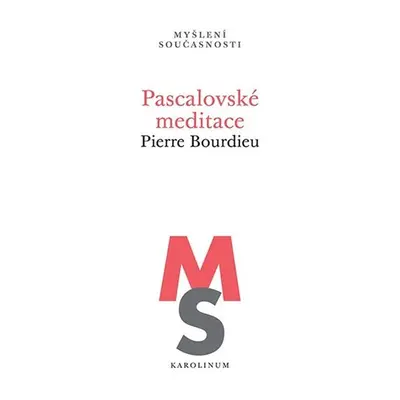 MYŠLENÍ
SOUČASNOSTI

Pascalovské
meditace
Pierre Bourdieu

MS

KAROLINUM